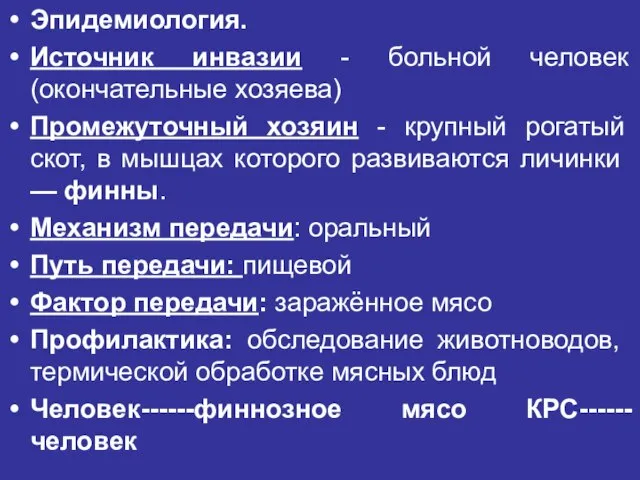 • Эпидемиология.
• Источник инвазии - больной человек (окончательные хозяева)
• Промежуточный хозяин - крупный рогатый скот, в мышцах которого развиваются личинки — финны.
• Механизм передачи: оральный
• Путь передачи: пищевой
• Фактор передачи: заражённое мясо
• Профилактика: обследование животноводов, термической обработке мясных блюд
• Человек------финнозное мясо КРС------человек